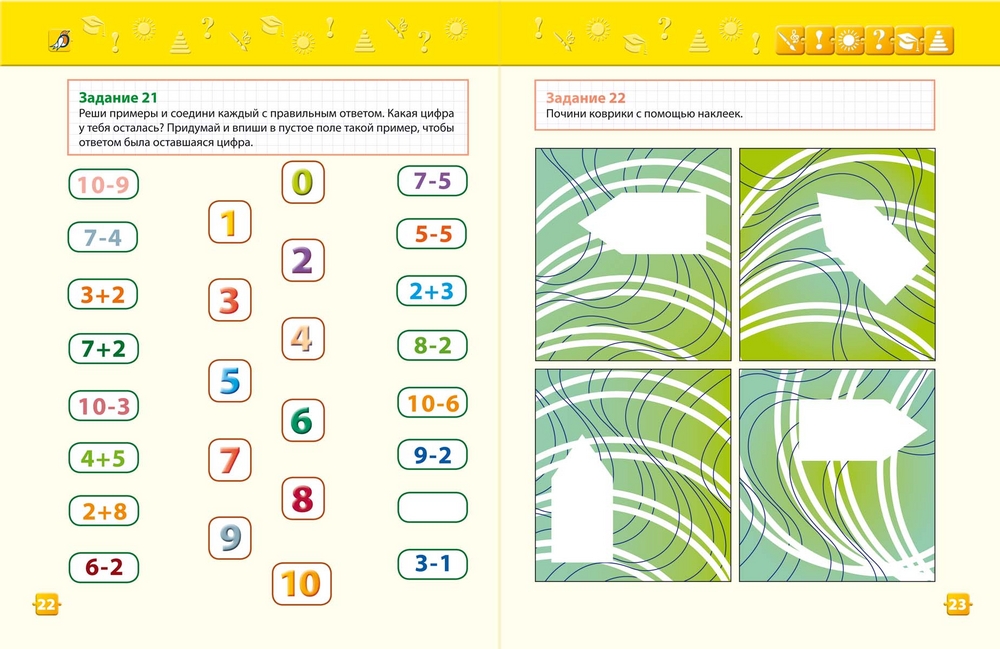 Задание 21
Реши примеры и соедини каждый с правильным ответом. Какая цифра у тебя осталась? Придумай и впиши в пустое поле такой пример, чтобы ответом была оставшаяся цифра.

10-9
7-4
3+2
7+2
10-3
4+5
2+8
6-2

0
1
2
3
4
5
6
7
8
9
10

7-5
5-5
2+3
8-2
10-6
9-2

3-1

22

Задание 22
Почини коврики с помощью наклеек.

23